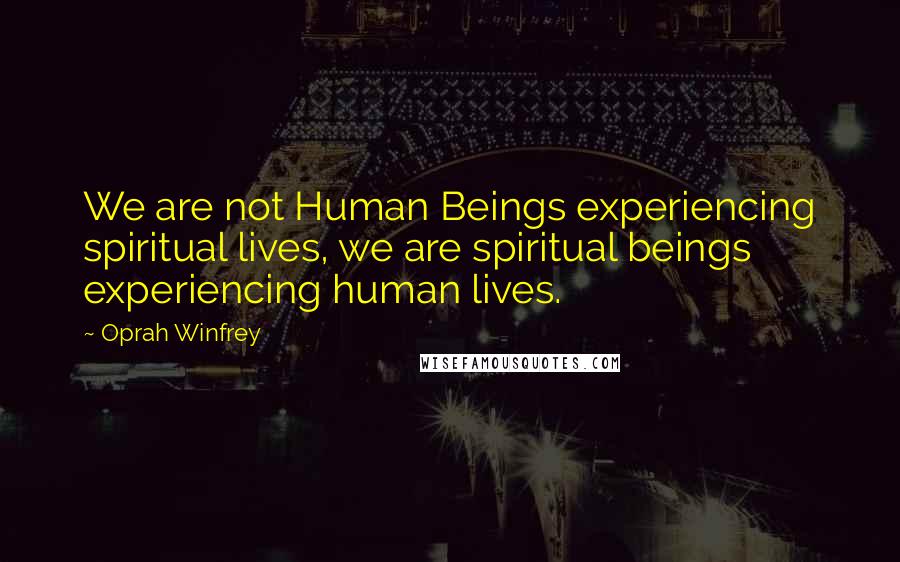 We are not Human Beings experiencing spiritual lives, we are spiritual beings experiencing human lives.

~ Oprah Winfrey

WISEFAMOUSQUOTES.COM